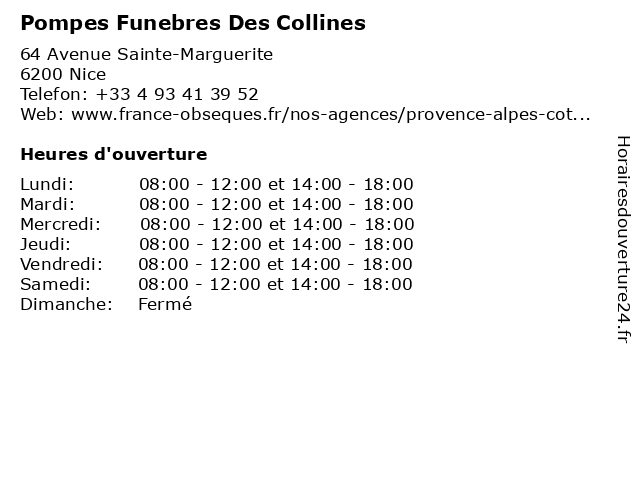 Pompes Funebres Des Collines

64 Avenue Sainte-Marguerite
6200 Nice
Telefon: +33 4 93 41 39 52
Web: www.france-obseques.fr/nos-agences/provence-alpes-cot...

Heures d'ouverture

Lundi: 08:00 - 12:00 et 14:00 - 18:00
Mardi: 08:00 - 12:00 et 14:00 - 18:00
Mercredi: 08:00 - 12:00 et 14:00 - 18:00
Jeudi: 08:00 - 12:00 et 14:00 - 18:00
Vendredi: 08:00 - 12:00 et 14:00 - 18:00
Samedi: 08:00 - 12:00 et 14:00 - 18:00
Dimanche: Fermé

Horairesdouverture24.fr